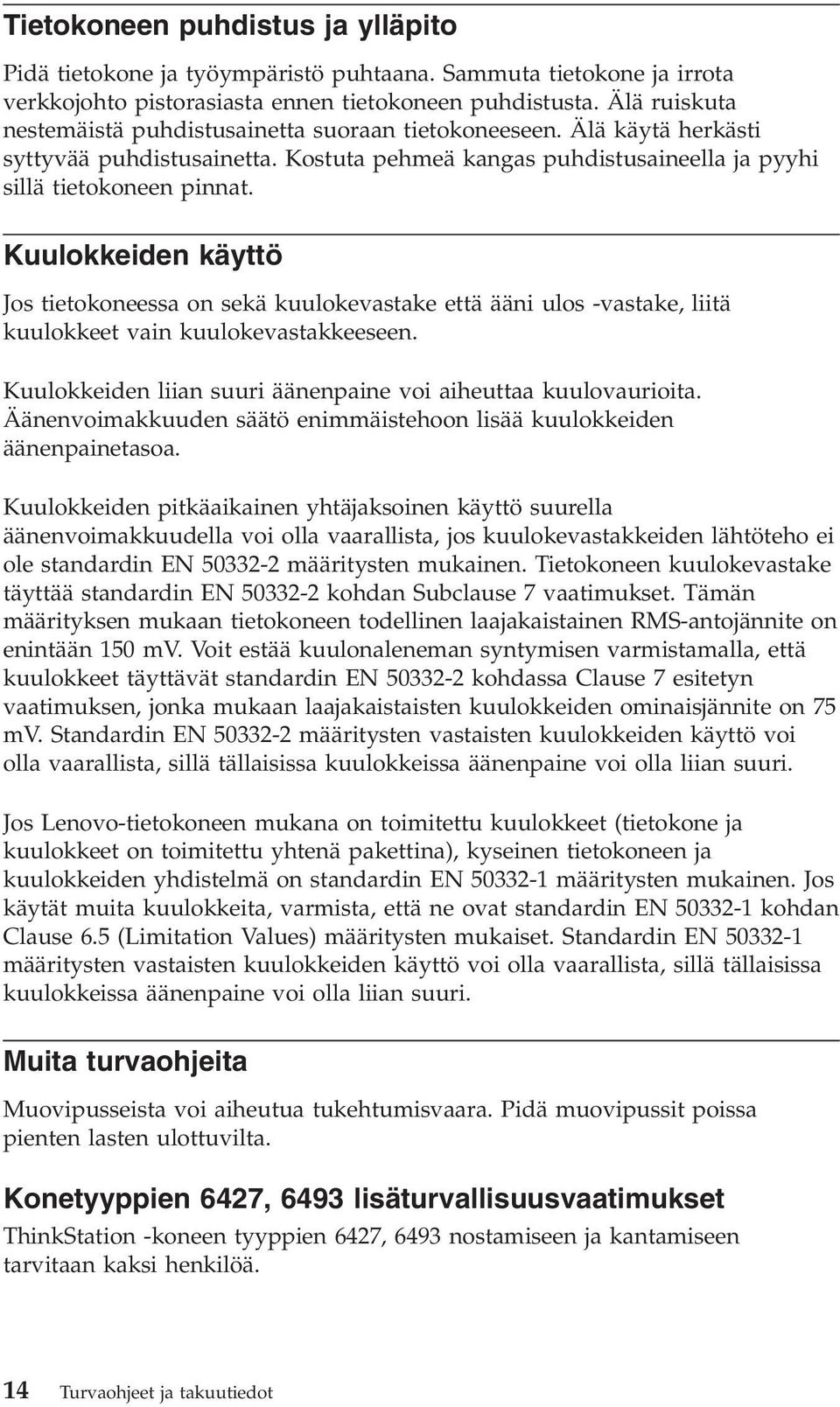 Tietokoneen puhdistus ja ylläpito

Pidä tietokone ja työympäristö puhtaana. Sammuta tietokone ja irrota verkkojohto pistorasiasta ennen tietokoneen puhdistusta. Älä ruiskuta nestemäistä puhdistusainetta suoraan tietokoneeseen. Älä käytä herkästi syttyvää puhdistusainetta. Kostuta pehmeä kangas puhdistusaineella ja pyyhi sillä tietokoneen pinnat.

Kuulokkeiden käyttö

Jos tietokoneessa on sekä kuulokevastake että ääni ulos -vastake, liitä kuulokkeet vain kuulokevastakkeeseen.

Kuulokkeiden liian suuri äänenpaine voi aiheuttaa kuulovaurioita. Äänenvoimakkuuden säätö enimmäistehoon lisää kuulokkeiden äänenpainetasoa.

Kuulokkeiden pitkäaikainen yhtäjaksoinen käyttö suurella äänenvoimakkuudella voi olla vaarallista, jos kuulokevastakkeiden lähtöteho ei ole standardin EN 50332-2 määritysten mukainen. Tietokoneen kuulokevastake täyttää standardin EN 50332-2 kohdan Subclause 7 vaatimukset. Tämän määrityksen mukaan tietokoneen todellinen laajakaistainen RMS-antojännite on enintään 150 mV. Voit estää kuulonaleneman syntymisen varmistamalla, että kuulokkeet täyttävät standardin EN 50332-2 kohdassa Clause 7 esitetyn vaatimuksen, jonka mukaan laajakaistaisten kuulokkeiden ominaisjännite on 75 mV. Standardin EN 50332-2 määritysten vastaisten kuulokkeiden käyttö voi olla vaarallista, sillä tällaisissa kuulokkeissa äänenpaine voi olla liian suuri.

Jos Lenovo-tietokoneen mukana on toimitettu kuulokkeet (tietokone ja kuulokkeet on toimitettu yhtenä pakettina), kyseinen tietokoneen ja kuulokkeiden yhdistelmä on standardin EN 50332-1 määritysten mukainen. Jos käytät muita kuulokkeita, varmista, että ne ovat standardin EN 50332-1 kohdan Clause 6.5 (Limitation Values) määritysten mukaiset. Standardin EN 50332-1 määritysten vastaisten kuulokkeiden käyttö voi olla vaarallista, sillä tällaisissa kuulokkeissa äänenpaine voi olla liian suuri.

Muita turvaohjeita

Muovipusseista voi aiheutua tukehtumisvaara. Pidä muovipussit poissa pienten lasten ulottuvilta.

Konetyyppien 6427, 6493 lisäturvallisuusvaatimukset

ThinkStation -koneen tyyppien 6427, 6493 nostamiseen ja kantamiseen tarvitaan kaksi henkilöä.

14 Turvaohjeet ja takuutiedot